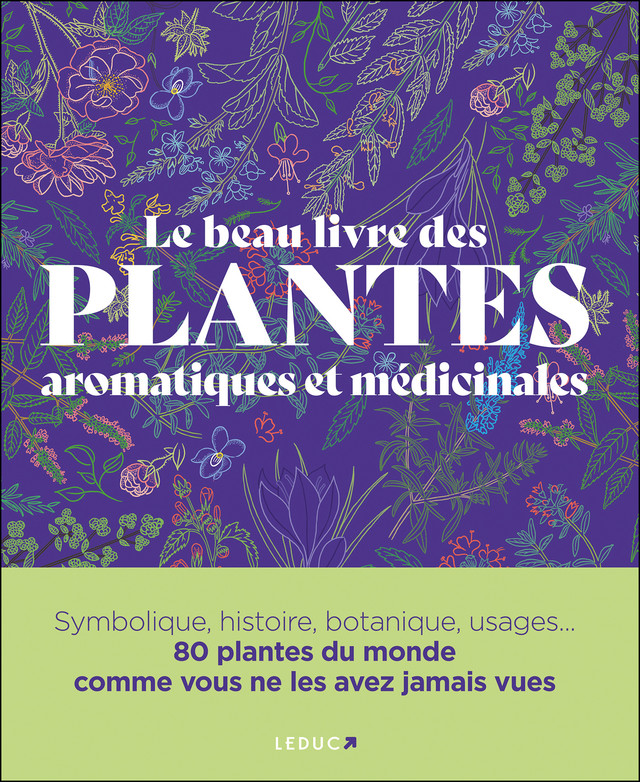 Le beau livre des
PLANTES
aromatiques et médicinales

Symbolique, histoire, botanique, usages...
80 plantes du monde
comme vous ne les avez jamais vues

LEDUC